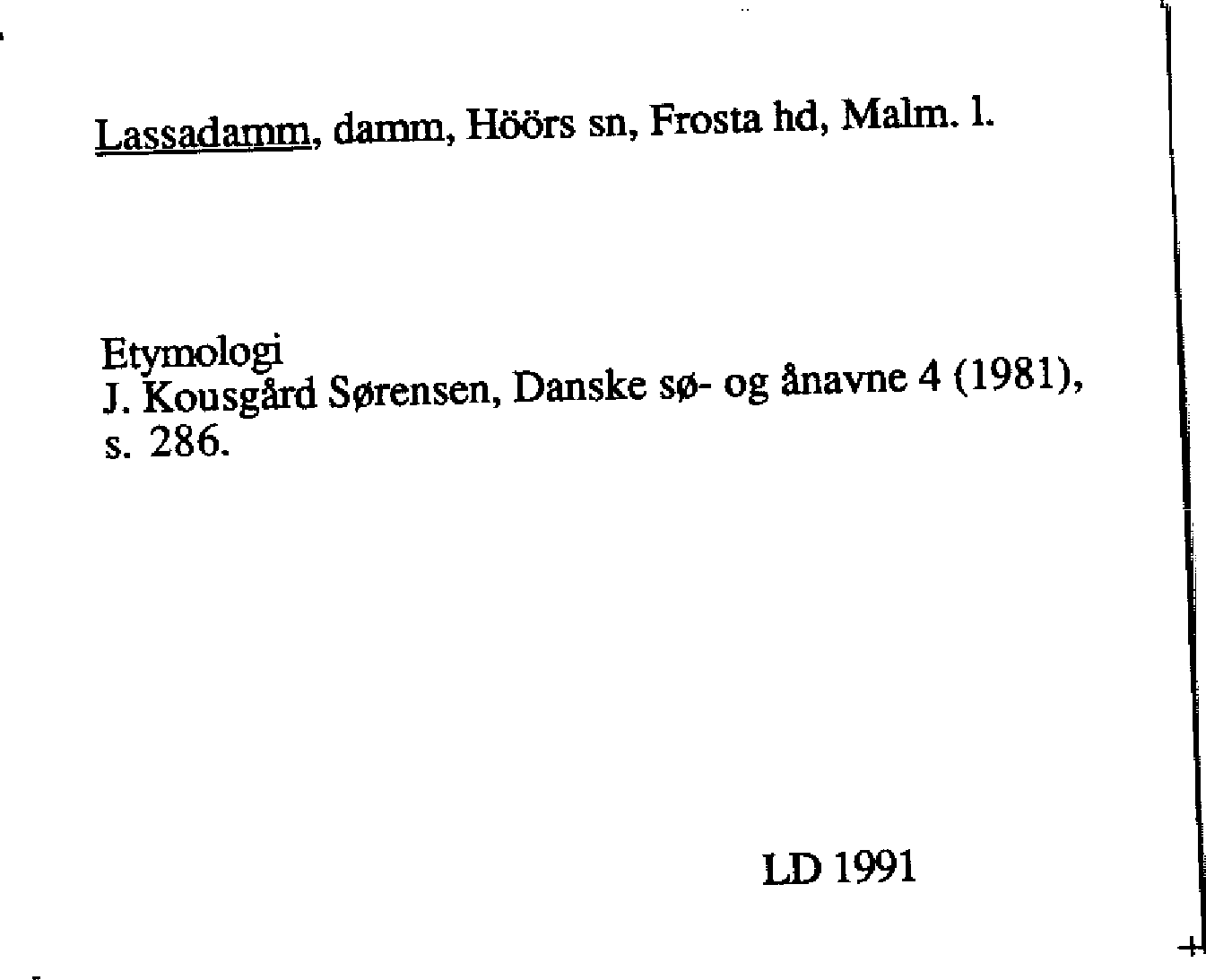 Lassadamm, damm, Höörs sn, Frosta hd, Malm. l.

Etymologi
J. Kousgård Sørensen, Danske sø- og ånavne 4 (1981), s. 286.

LD 1991